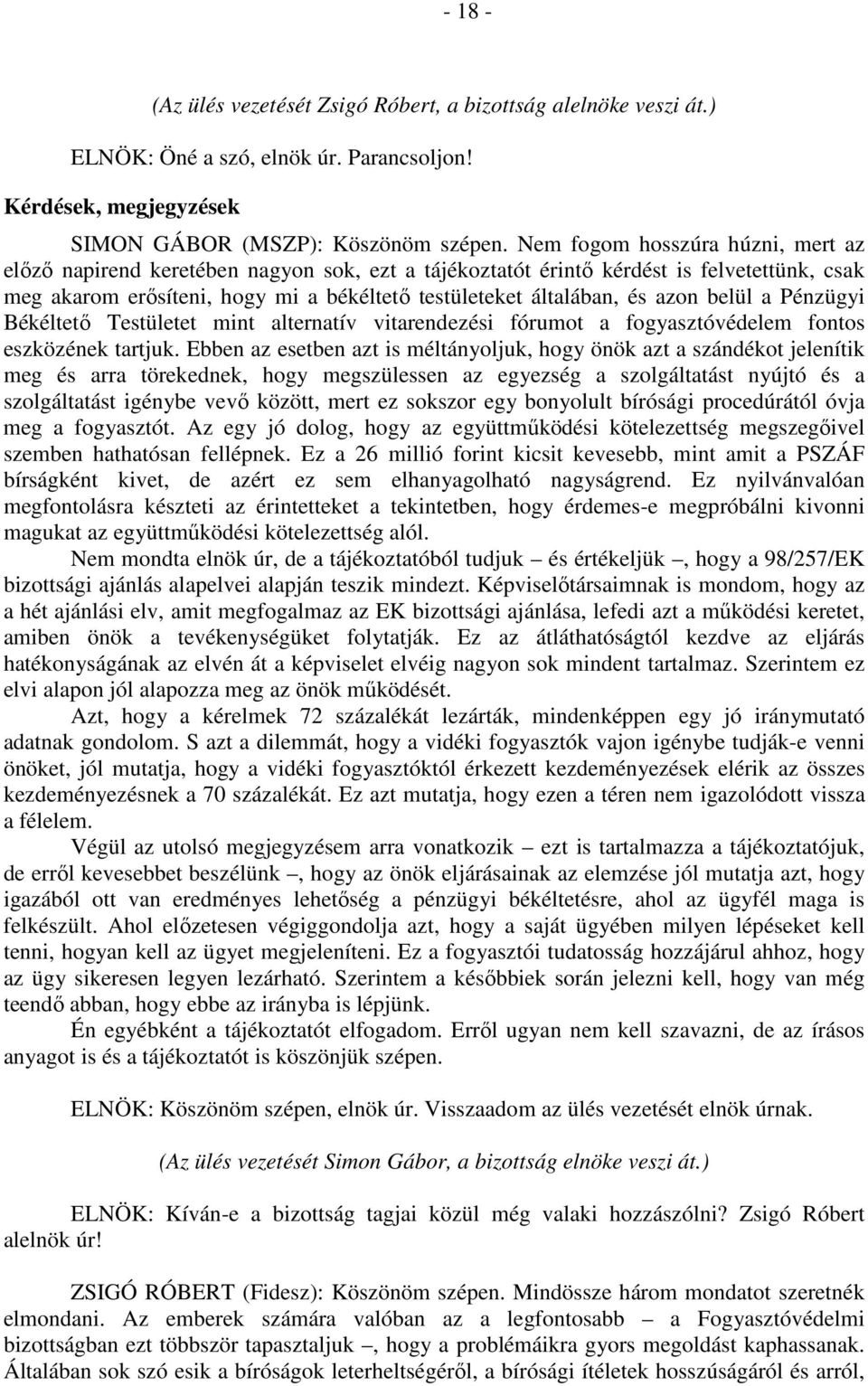 - 18 -

(Az ülés vezetését Zsigó Róbert, a bizottság alelnöke veszi át.)

ELNÖK: Öné a szó, elnök úr. Parancsoljon!

Kérdések, megjegyzések

SIMON GÁBOR (MSZP): Köszönöm szépen. Nem fogom hosszúra húzni, mert az előző napirend keretében nagyon sok, ezt a tájékoztatót érintő kérdést is felvetettünk, csak meg akarom erősíteni, hogy mi a békéltető testületeket általában, és azon belül a Pénzügyi Békéltető Testületet mint alternatív vitarendezési fórumot a fogyasztóvédelem fontos eszközének tartjuk. Ebben az esetben azt is méltányoljuk, hogy önök azt a szándékot jelenítik meg és arra törekednek, hogy megszülessen az egyezség a szolgáltatást nyújtó és a szolgáltatást igénybe vevő között, mert ez sokszor egy bonyolult bírósági procedúrától óvja meg a fogyasztót. Az egy jó dolog, hogy az együttműködési kötelezettség megszegőivel szemben hathatósan fellépnek. Ez a 26 millió forint kicsit kevesebb, mint amit a PSZÁF bírságként kivet, de azért ez sem elhanyagolható nagyságrend. Ez nyilvánvalóan megfontolásra készteti az érintetteket a tekintetben, hogy érdemes-e megpróbálni kivonni magukat az együttműködési kötelezettség alól.

Nem mondta elnök úr, de a tájékoztatóból tudjuk – és értékeljük –, hogy a 98/257/EK bizottsági ajánlás alapelvei alapján teszik mindezt. Képviselőtársaimnak is mondom, hogy az a hét ajánlási elv, amit megfogalmaz az EK bizottsági ajánlása, lefedi azt a működési keretet, amiben önök a tevékenységüket folytatják. Ez az átláthatóságtól kezdve az eljárás hatékonyságának az elvén át a képviselet elvéig nagyon sok mindent tartalmaz. Szerintem ez elvi alapon jól alapozza meg az önök működését.

Azt, hogy a kérelmek 72 százalékát lezárták, mindenképpen egy jó iránymutató adatnak gondolom. S azt a dilemmát, hogy a vidéki fogyasztók vajon igénybe tudják-e venni önöket, jól mutatja, hogy a vidéki fogyasztóktól érkezett kezdeményezések elérik az összes kezdeményezésnek a 70 százalékát. Ez azt mutatja, hogy ezen a téren nem igazolódott vissza a félelem.

Végül az utolsó megjegyzésem arra vonatkozik – ezt is tartalmazza a tájékoztatójuk, de erről kevesebbet beszélünk –, hogy az önök eljárásainak az elemzése jól mutatja azt, hogy igazából ott van eredményes lehetőség a pénzügyi békéltetésre, ahol az ügyfél maga is felkészült. Ahol előzetesen végiggondolja azt, hogy a saját ügyében milyen lépéseket kell tenni, hogyan kell az ügyet megjeleníteni. Ez a fogyasztói tudatosság hozzájárul ahhoz, hogy az ügy sikeresen legyen lezárható. Szerintem a későbbiek során jelezni kell, hogy van még teendő abban, hogy ebbe az irányba is lépjünk.

Én egyébként a tájékoztatót elfogadom. Erről ugyan nem kell szavazni, de az írásos anyagot is és a tájékoztatót is köszönjük szépen.

ELNÖK: Köszönöm szépen, elnök úr. Visszaadom az ülés vezetését elnök úrnak.

(Az ülés vezetését Simon Gábor, a bizottság elnöke veszi át.)

ELNÖK: Kíván-e a bizottság tagjai közül még valaki hozzászólni? Zsigó Róbert alelnök úr!

ZSIGÓ RÓBERT (Fidesz): Köszönöm szépen. Mindössze három mondatot szeretnék elmondani. Az emberek számára valóban az a legfontosabb – a Fogyasztóvédelmi bizottságban ezt többször tapasztaljuk –, hogy a problémáikra gyors megoldást kaphassanak. Általában sok szó esik a bíróságok leterheltségéről, a bírósági ítéletek hosszúságáról és arról,